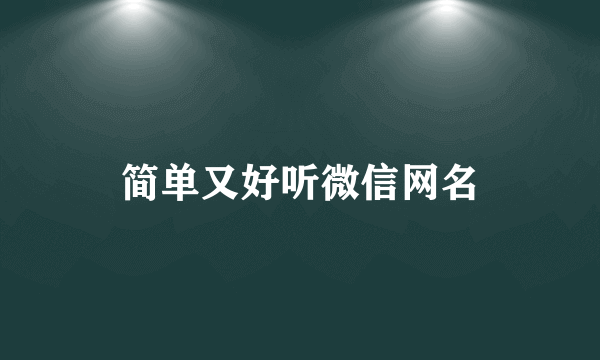 简单又好听微信网名